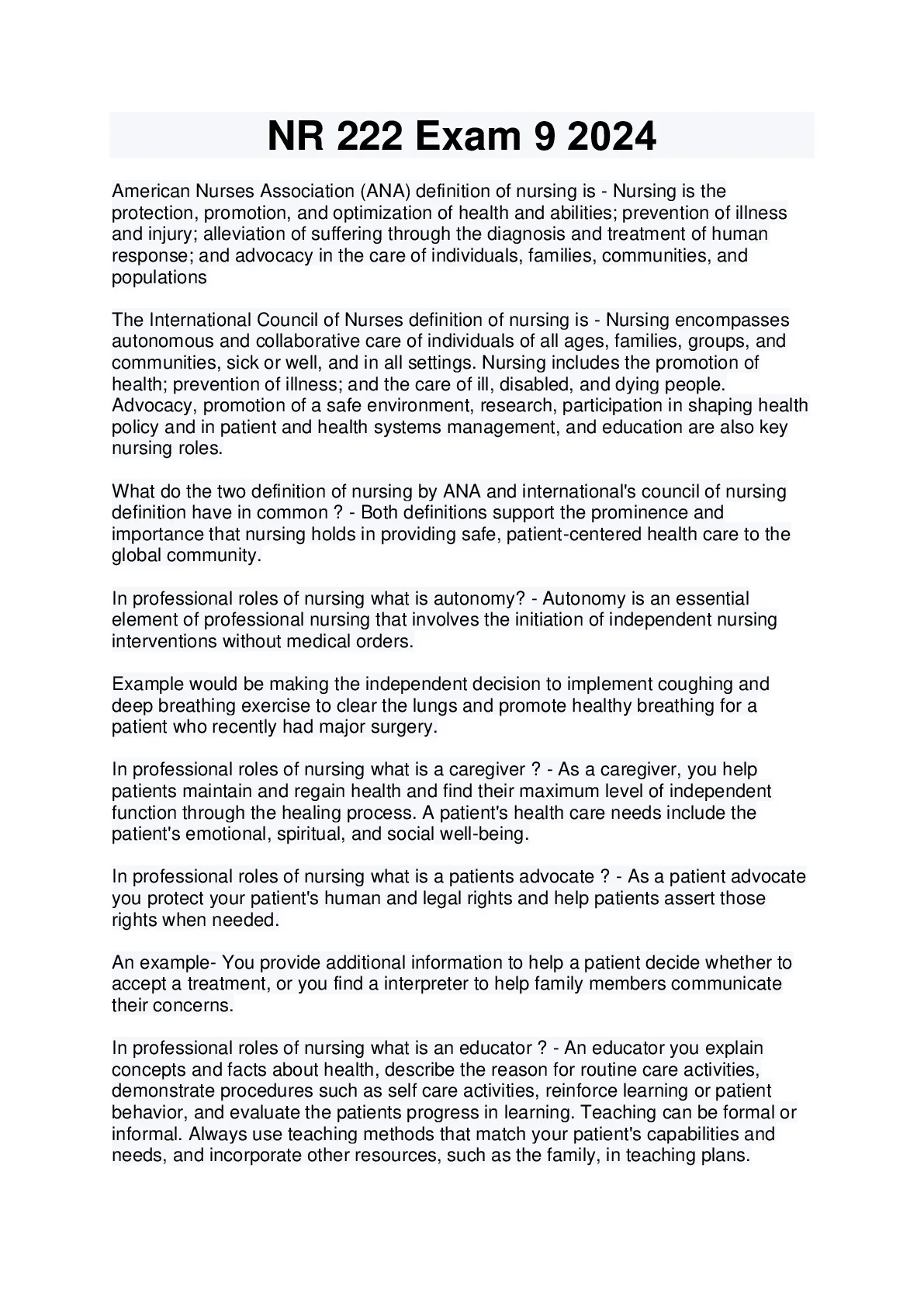 NR 222 Exam 9 2024

American Nurses Association (ANA) definition of nursing is - Nursing is the protection, promotion, and optimization of health and abilities; prevention of illness and injury; alleviation of suffering through the diagnosis and treatment of human response; and advocacy in the care of individuals, families, communities, and populations

The International Council of Nurses definition of nursing is - Nursing encompasses autonomous and collaborative care of individuals of all ages, families, groups, and communities, sick or well, and in all settings. Nursing includes the promotion of health; prevention of illness; and the care of ill, disabled, and dying people. Advocacy, promotion of a safe environment, research, participation in shaping health policy and in patient and health systems management, and education are also key nursing roles.

What do the two definition of nursing by ANA and international's council of nursing definition have in common ? - Both definitions support the prominence and importance that nursing holds in providing safe, patient-centered health care to the global community.

In professional roles of nursing what is autonomy? - Autonomy is an essential element of professional nursing that involves the initiation of independent nursing interventions without medical orders.

Example would be making the independent decision to implement coughing and deep breathing exercise to clear the lungs and promote healthy breathing for a patient who recently had major surgery.

In professional roles of nursing what is a caregiver ? - As a caregiver, you help patients maintain and regain health and find their maximum level of independent function through the healing process. A patient's health care needs include the patient's emotional, spiritual, and social well-being.

In professional roles of nursing what is a patients advocate ? - As a patient advocate you protect your patient's human and legal rights and help patients assert those rights when needed.

An example- You provide additional information to help a patient decide whether to accept a treatment, or you find a interpreter to help family members communicate their concerns.

In professional roles of nursing what is an educator ? - An educator you explain concepts and facts about health, describe the reason for routine care activities, demonstrate procedures such as self care activities, reinforce learning or patient behavior, and evaluate the patients progress in learning. Teaching can be formal or informal. Always use teaching methods that match your patient's capabilities and needs, and incorporate other resources, such as the family, in teaching plans.